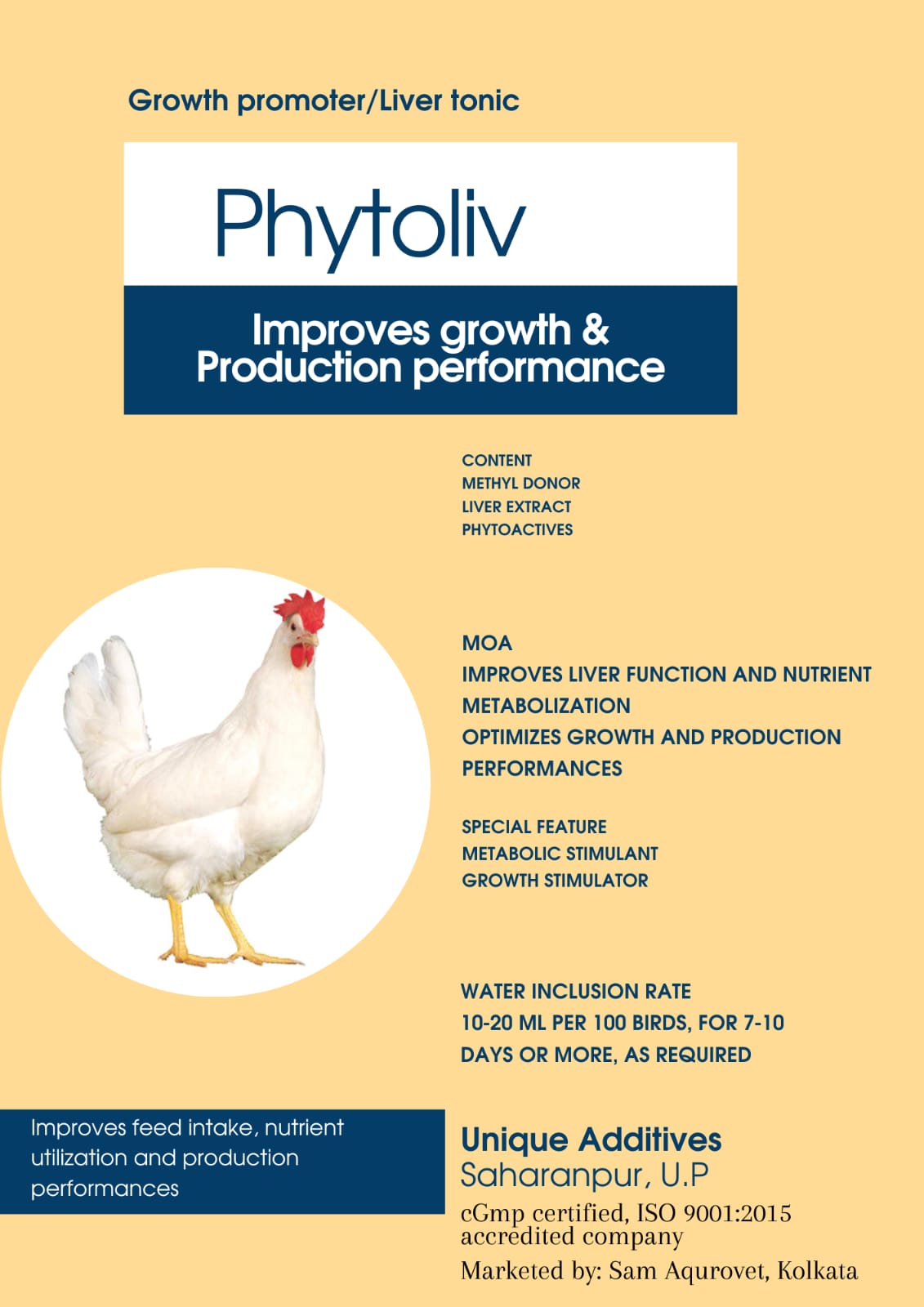 Growth promoter/Liver tonic

Phytoliv

Improves growth & Production performance

CONTENT
METHYL DONOR
LIVER EXTRACT
PHYTOACTIVES

MOA
IMPROVES LIVER FUNCTION AND NUTRIENT METABOLIZATION
OPTIMIZES GROWTH AND PRODUCTION PERFORMANCES

SPECIAL FEATURE
METABOLIC STIMULANT
GROWTH STIMULATOR

WATER INCLUSION RATE
10-20 ML PER 100 BIRDS, FOR 7-10 DAYS OR MORE, AS REQUIRED

Improves feed intake, nutrient utilization and production performances

Unique Additives
Saharanpur, U.P
cGmp certified, ISO 9001:2015 accredited company
Marketed by: Sam Aqurovet, Kolkata